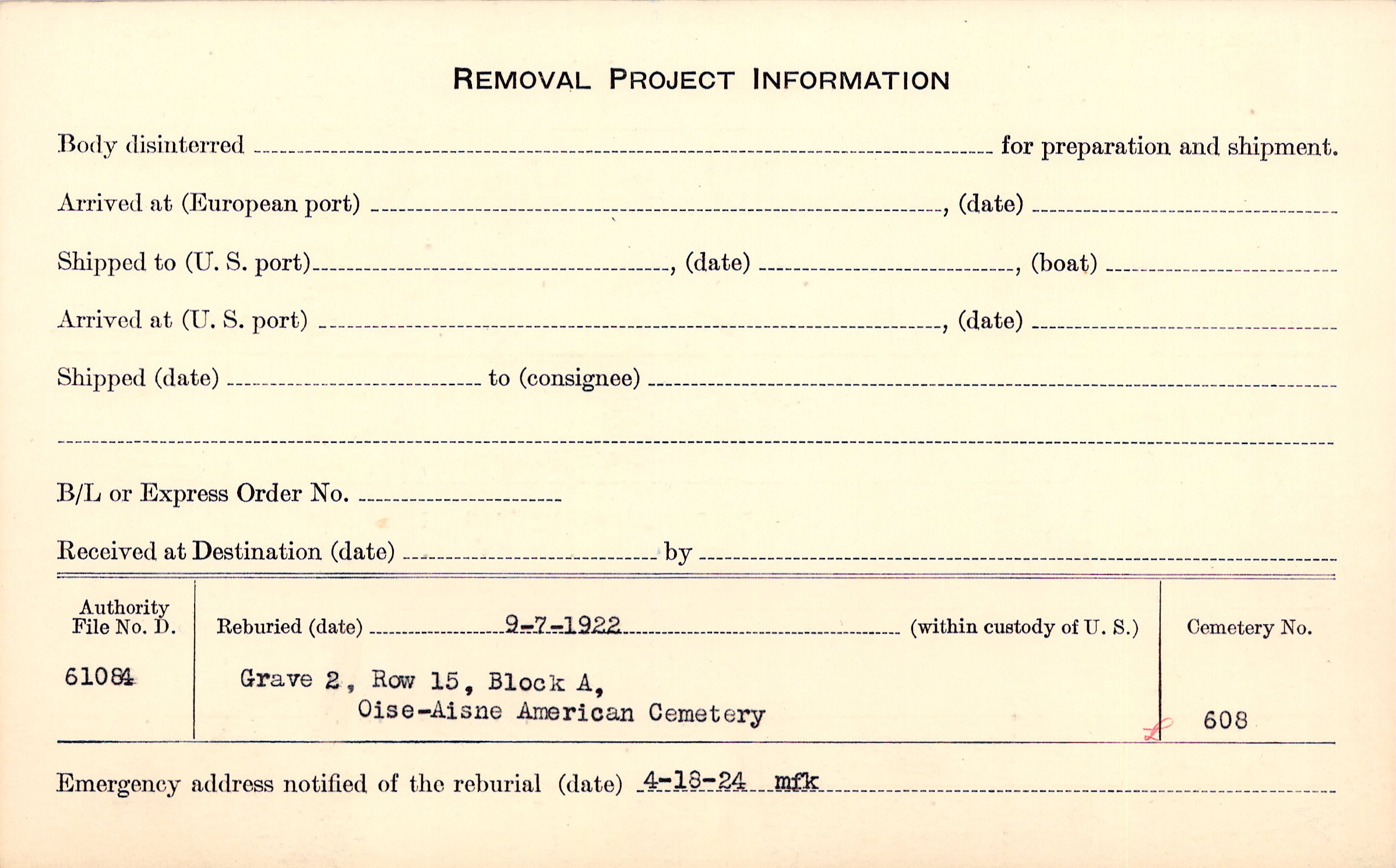 REMOVAL PROJECT INFORMATION

Body disinterred ____ for preparation and shipment.

Arrived at (European port) ____, (date) ____

Shipped to (U. S. port) ____, (date) ____, (boat) ____

Arrived at (U. S. port) ____, (date) ____

Shipped (date) ____ to (consignee) ____

____

B/L or Express Order No. ____

Received at Destination (date) ____ by ____

Authority File No. D.
61084

Reburied (date) 9-7-1922 (within custody of U. S.)

Grave 2, Row 15, Block A,
Oise-Aisne American Cemetery

Cemetery No.
608

Emergency address notified of the reburial (date) 4-18-24 mfk